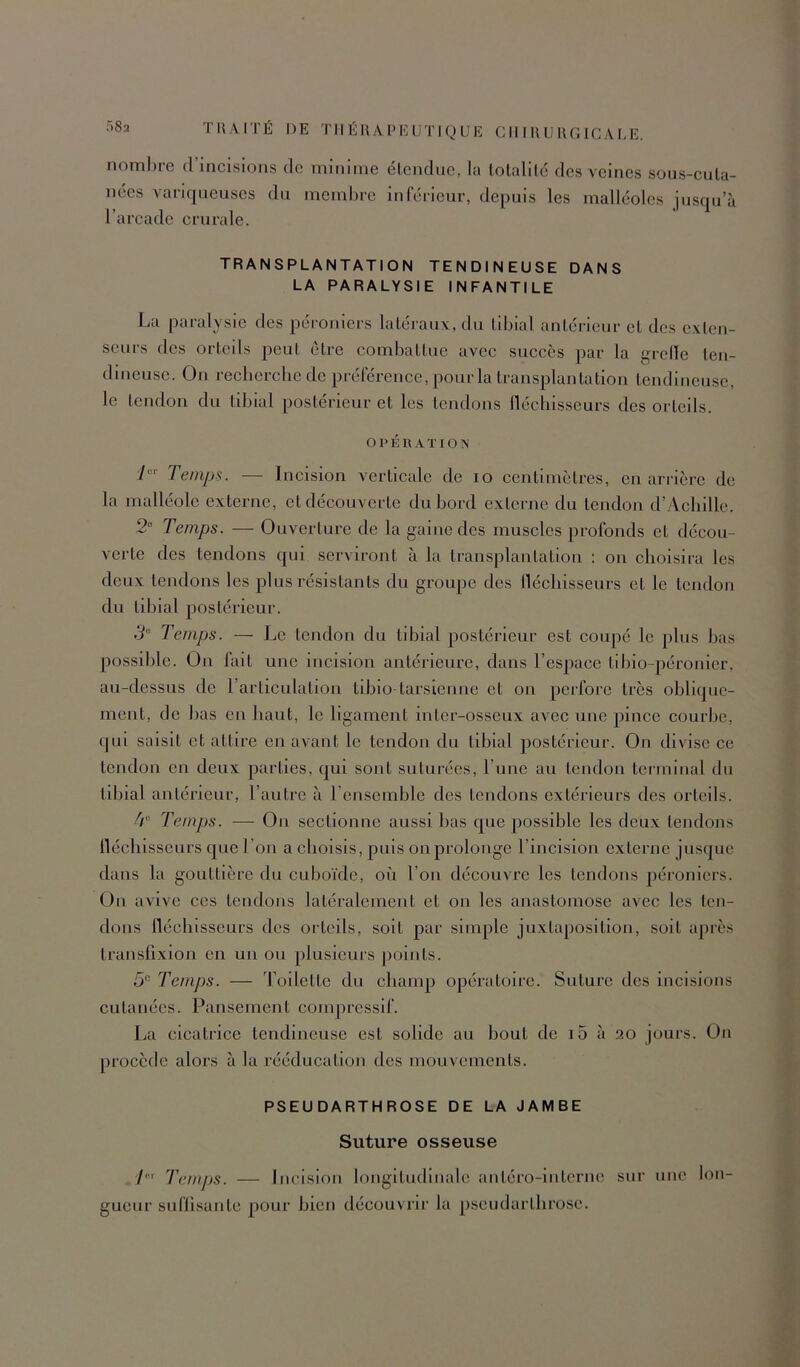 582 TRAITÉ DE THÉRAPEUTIQUE CHIRURGICALE.

nombre d'incisions de minime étendue, la totalité des veines sous-cutanées variqueuses du membre inférieur, depuis les malléoles jusqu'à l'arcade crurale.

TRANSPLANTATION TENDINEUSE DANS LA PARALYSIE INFANTILE

La paralysie des péroniers latéraux, du tibial antérieur et des extenseurs des orteils peut être combattue avec succès par la greffe tendineuse. On recherche de préférence, pour la transplantation tendineuse, le tendon du tibial postérieur et les tendons fléchisseurs des orteils.

OPÉRATION

1er Temps. — Incision verticale de 10 centimètres, en arrière de la malléole externe, et découverte du bord externe du tendon d'Achille.

2e Temps. — Ouverture de la gaine des muscles profonds et découverte des tendons qui serviront à la transplantation : on choisira les deux tendons les plus résistants du groupe des fléchisseurs et le tendon du tibial postérieur.

3e Temps. — Le tendon du tibial postérieur est coupé le plus bas possible. On fait une incision antérieure, dans l'espace tibio-péronier, au-dessus de l'articulation tibio-tarsienne et on perfore très obliquement, de bas en haut, le ligament inter-osseux avec une pince courbe, qui saisit et attire en avant le tendon du tibial postérieur. On divise ce tendon en deux parties, qui sont suturées, l'une au tendon terminal du tibial antérieur, l'autre à l'ensemble des tendons extérieurs des orteils.

4e Temps. — On sectionne aussi bas que possible les deux tendons fléchisseurs que l'on a choisis, puis on prolonge l'incision externe jusque dans la gouttière du cuboïde, où l'on découvre les tendons péroniers. On avive ces tendons latéralement et on les anastomose avec les tendons fléchisseurs des orteils, soit par simple juxtaposition, soit après transfixion en un ou plusieurs points.

5e Temps. — Toilette du champ opératoire. Suture des incisions cutanées. Pansement compressif.

La cicatrice tendineuse est solide au bout de 15 à 20 jours. On procède alors à la rééducation des mouvements.

PSEUDARTHROSE DE LA JAMBE

Suture osseuse

1er Temps. — Incision longitudinale antéro-interne sur une longueur suffisante pour bien découvrir la pseudarthrose.